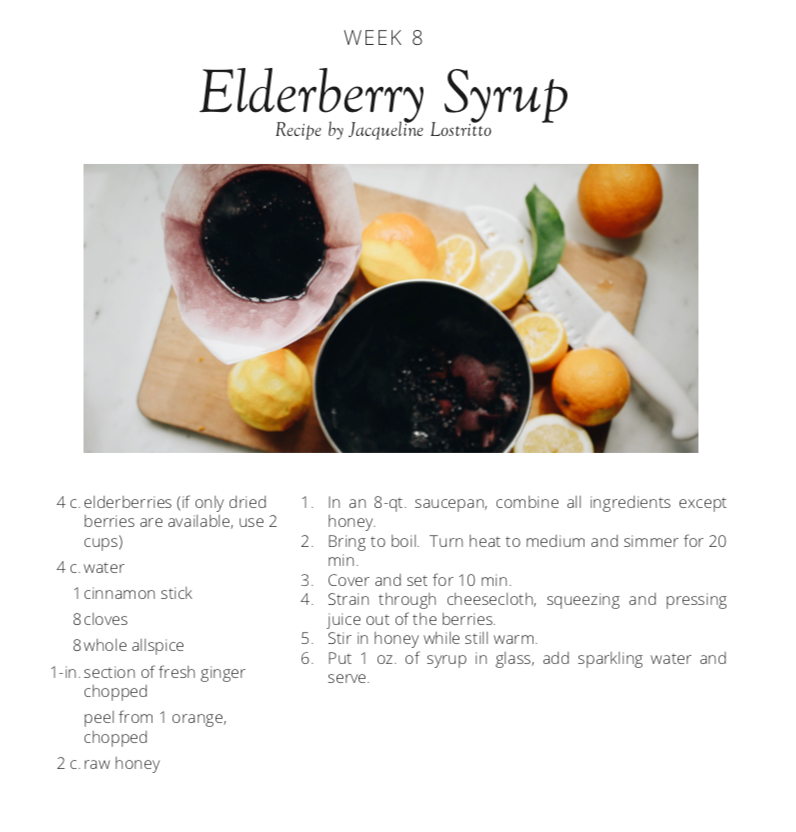 WEEK 8

Elderberry Syrup

Recipe by Jacqueline Lostritto

4 c. elderberries (if only dried berries are available, use 2 cups)

4 c. water

1 cinnamon stick

8 cloves

8 whole allspice

1-in. section of fresh ginger chopped

peel from 1 orange, chopped

2 c. raw honey

1. In an 8-qt. saucepan, combine all ingredients except honey.
2. Bring to boil. Turn heat to medium and simmer for 20 min.
3. Cover and set for 10 min.
4. Strain through cheesecloth, squeezing and pressing juice out of the berries.
5. Stir in honey while still warm.
6. Put 1 oz. of syrup in glass, add sparkling water and serve.